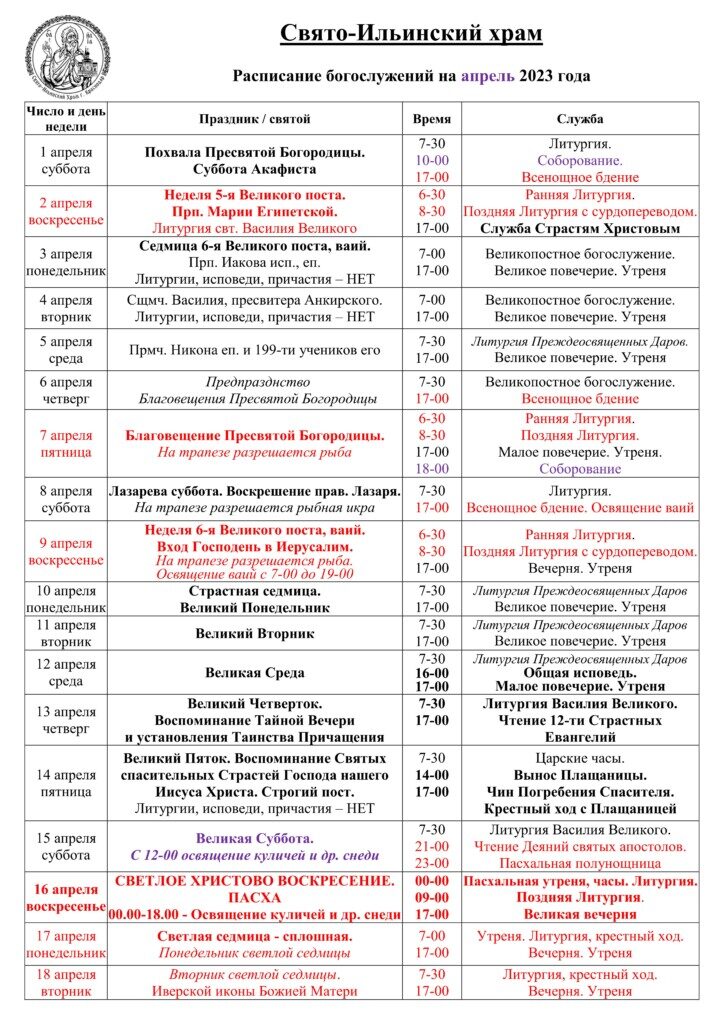 Свято-Ильинский храм

Расписание богослужений на апрель 2023 года

| Число и день недели | Праздник / святой | Время | Служба |
|---|---|---|---|
| 1 апреля суббота | Похвала Пресвятой Богородицы. Суббота Акафиста | 7-30 10-00 17-00 | Литургия. Соборование. Всенощное бдение |
| 2 апреля воскресенье | Неделя 5-я Великого поста. Прп. Марии Египетской. Литургия свт. Василия Великого | 6-30 8-30 17-00 | Ранняя Литургия. Поздняя Литургия с сурдопереводом. Служба Страстям Христовым |
| 3 апреля понедельник | Седмица 6-я Великого поста, ваий. Прп. Иакова исп., еп. Литургии, исповеди, причастия – НЕТ | 7-00 17-00 | Великопостное богослужение. Великое повечерие. Утреня |
| 4 апреля вторник | Сщмч. Василия, пресвитера Анкирского. Литургии, исповеди, причастия – НЕТ | 7-00 17-00 | Великопостное богослужение. Великое повечерие. Утреня |
| 5 апреля среда | Прмч. Никона еп. и 199-ти учеников его | 7-30 17-00 | Литургия Преждеосвященных Даров. Великое повечерие. Утреня |
| 6 апреля четверг | Предпразднство Благовещения Пресвятой Богородицы | 7-30 17-00 | Великопостное богослужение. Всенощное бдение |
| 7 апреля пятница | Благовещение Пресвятой Богородицы. На трапезе разрешается рыба | 6-30 8-30 17-00 18-00 | Ранняя Литургия. Поздняя Литургия. Малое повечерие. Утреня. Соборование |
| 8 апреля суббота | Лазарева суббота. Воскрешение прав. Лазаря. На трапезе разрешается рыбная икра | 7-30 17-00 | Литургия. Всенощное бдение. Освящение ваий |
| 9 апреля воскресенье | Неделя 6-я Великого поста, ваий. Вход Господень в Иерусалим. На трапезе разрешается рыба. Освящение ваий с 7-00 до 19-00 | 6-30 8-30 17-00 | Ранняя Литургия. Поздняя Литургия с сурдопереводом. Вечерня. Утреня |
| 10 апреля понедельник | Страстная седмица. Великий Понедельник | 7-30 17-00 | Литургия Преждеосвященных Даров Великое повечерие. Утреня |
| 11 апреля вторник | Великий Вторник | 7-30 17-00 | Литургия Преждеосвященных Даров Великое повечерие. Утреня |
| 12 апреля среда | Великая Среда | 7-30 16-00 17-00 | Литургия Преждеосвященных Даров Общая исповедь. Малое повечерие. Утреня |
| 13 апреля четверг | Великий Четверток. Воспоминание Тайной Вечери и установления Таинства Причащения | 7-30 17-00 | Литургия Василия Великого. Чтение 12-ти Страстных Евангелий |
| 14 апреля пятница | Великий Пяток. Воспоминание Святых спасительных Страстей Господа нашего Иисуса Христа. Строгий пост. Литургии, исповеди, причастия – НЕТ | 7-30 14-00 17-00 | Царские часы. Вынос Плащаницы. Чин Погребения Спасителя. Крестный ход с Плащаницей |
| 15 апреля суббота | Великая Суббота. С 12-00 освящение куличей и др. снеди | 7-30 21-00 23-00 | Литургия Василия Великого. Чтение Деяний святых апостолов. Пасхальная полунощница |
| 16 апреля воскресенье | СВЕТЛОЕ ХРИСТОВО ВОСКРЕСЕНИЕ. ПАСХА 00.00-18.00 - Освящение куличей и др. снеди | 00-00 09-00 17-00 | Пасхальная утреня, часы. Литургия. Поздняя Литургия. Великая вечерня |
| 17 апреля понедельник | Светлая седмица - сплошная. Понедельник светлой седмицы | 7-00 17-00 | Утреня. Литургия, крестный ход. Вечерня. Утреня |
| 18 апреля вторник | Вторник светлой седмицы. Иверской иконы Божией Матери | 7-30 17-00 | Литургия, крестный ход. Вечерня. Утреня |